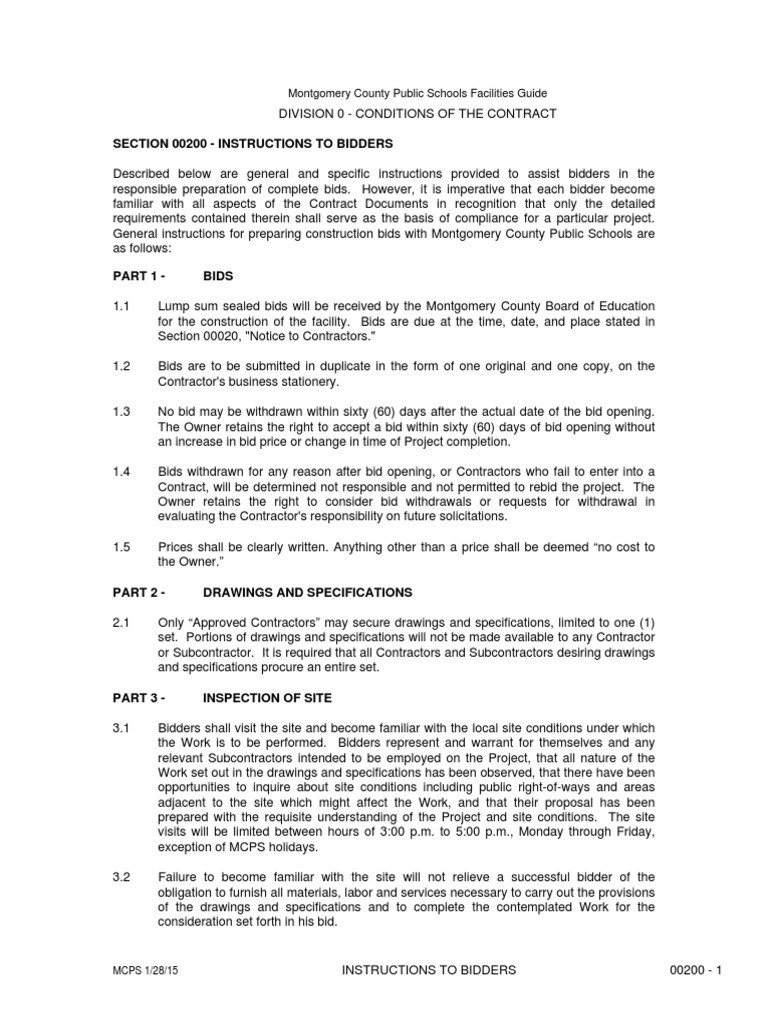 Montgomery County Public Schools Facilities Guide

DIVISION 0 - CONDITIONS OF THE CONTRACT

SECTION 00200 - INSTRUCTIONS TO BIDDERS

Described below are general and specific instructions provided to assist bidders in the responsible preparation of complete bids. However, it is imperative that each bidder become familiar with all aspects of the Contract Documents in recognition that only the detailed requirements contained therein shall serve as the basis of compliance for a particular project. General instructions for preparing construction bids with Montgomery County Public Schools are as follows:

PART 1 - BIDS

1.1 Lump sum sealed bids will be received by the Montgomery County Board of Education for the construction of the facility. Bids are due at the time, date, and place stated in Section 00020, "Notice to Contractors."

1.2 Bids are to be submitted in duplicate in the form of one original and one copy, on the Contractor's business stationery.

1.3 No bid may be withdrawn within sixty (60) days after the actual date of the bid opening. The Owner retains the right to accept a bid within sixty (60) days of bid opening without an increase in bid price or change in time of Project completion.

1.4 Bids withdrawn for any reason after bid opening, or Contractors who fail to enter into a Contract, will be determined not responsible and not permitted to rebid the project. The Owner retains the right to consider bid withdrawals or requests for withdrawal in evaluating the Contractor's responsibility on future solicitations.

1.5 Prices shall be clearly written. Anything other than a price shall be deemed “no cost to the Owner.”

PART 2 - DRAWINGS AND SPECIFICATIONS

2.1 Only “Approved Contractors” may secure drawings and specifications, limited to one (1) set. Portions of drawings and specifications will not be made available to any Contractor or Subcontractor. It is required that all Contractors and Subcontractors desiring drawings and specifications procure an entire set.

PART 3 - INSPECTION OF SITE

3.1 Bidders shall visit the site and become familiar with the local site conditions under which the Work is to be performed. Bidders represent and warrant for themselves and any relevant Subcontractors intended to be employed on the Project, that all nature of the Work set out in the drawings and specifications has been observed, that there have been opportunities to inquire about site conditions including public right-of-ways and areas adjacent to the site which might affect the Work, and that their proposal has been prepared with the requisite understanding of the Project and site conditions. The site visits will be limited between hours of 3:00 p.m. to 5:00 p.m., Monday through Friday, exception of MCPS holidays.

3.2 Failure to become familiar with the site will not relieve a successful bidder of the obligation to furnish all materials, labor and services necessary to carry out the provisions of the drawings and specifications and to complete the contemplated Work for the consideration set forth in his bid.

MCPS 1/28/15 INSTRUCTIONS TO BIDDERS 00200 - 1